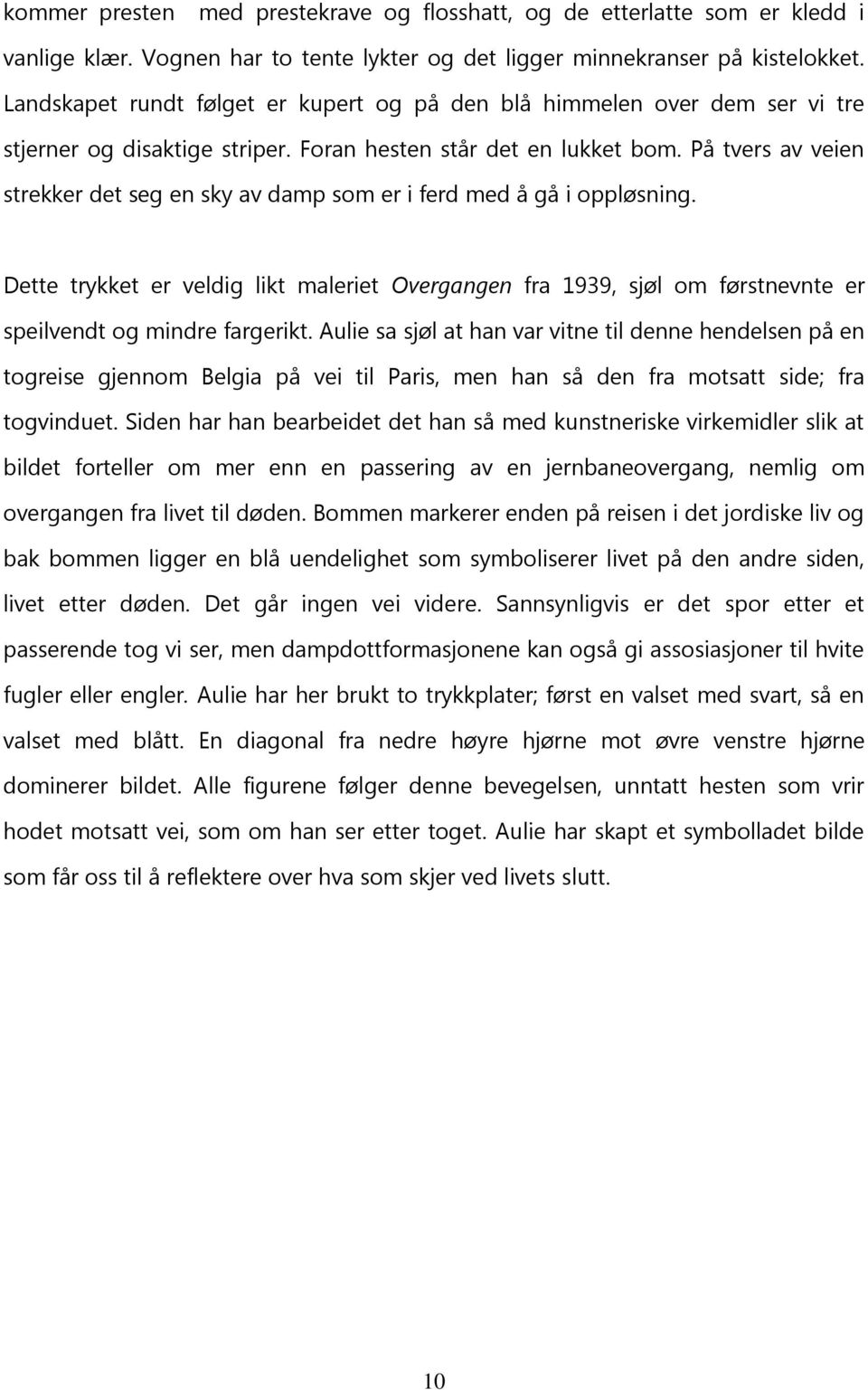 kommer presten med prestekrave og flosshatt, og de etterlatte som er kledd i vanlige klær. Vognen har to tente lykter og det ligger minnekranser på kistelokket. Landskapet rundt følget er kupert og på den blå himmelen over dem ser vi tre stjerner og disaktige striper. Foran hesten står det en lukket bom. På tvers av veien strekker det seg en sky av damp som er i ferd med å gå i oppløsning.

Dette trykket er veldig likt maleriet Overgangen fra 1939, sjøl om førstnevnte er speilvendt og mindre fargerikt. Aulie sa sjøl at han var vitne til denne hendelsen på en togreise gjennom Belgia på vei til Paris, men han så den fra motsatt side; fra togvinduet. Siden har han bearbeidet det han så med kunstneriske virkemidler slik at bildet forteller om mer enn en passering av en jernbaneovergang, nemlig om overgangen fra livet til døden. Bommen markerer enden på reisen i det jordiske liv og bak bommen ligger en blå uendelighet som symboliserer livet på den andre siden, livet etter døden. Det går ingen vei videre. Sannsynligvis er det spor etter et passerende tog vi ser, men dampdottformasjonene kan også gi assosiasjoner til hvite fugler eller engler. Aulie har her brukt to trykkplater; først en valset med svart, så en valset med blått. En diagonal fra nedre høyre hjørne mot øvre venstre hjørne dominerer bildet. Alle figurene følger denne bevegelsen, unntatt hesten som vrir hodet motsatt vei, som om han ser etter toget. Aulie har skapt et symbolladet bilde som får oss til å reflektere over hva som skjer ved livets slutt.

10